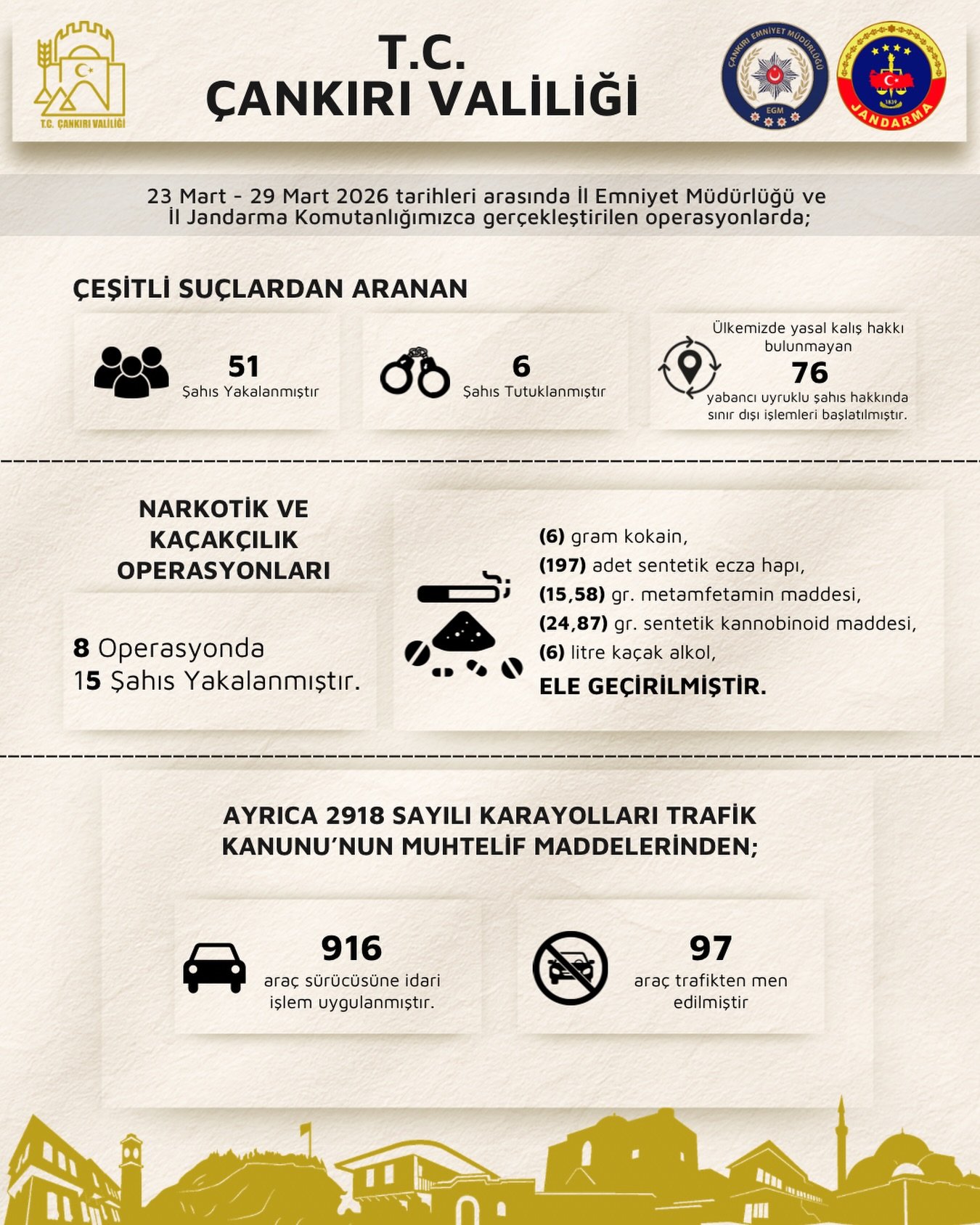 T.C. ÇANKIRI VALİLİĞİ

T.C. ÇANKIRI VALİLİĞİ

ÇANKIRI EMNİYET MÜDÜRLÜĞÜ
EGM

1839
JANDARMA

23 Mart - 29 Mart 2026 tarihleri arasında İl Emniyet Müdürlüğü ve İl Jandarma Komutanlığımızca gerçekleştirilen operasyonlarda;

ÇEŞİTLİ SUÇLARDAN ARANAN

51
Şahıs Yakalanmıştır

6
Şahıs Tutuklanmıştır

Ülkemizde yasal kalış hakkı bulunmayan
76
yabancı uyruklu şahıs hakkında sınır dışı işlemleri başlatılmıştır.

NARKOTİK VE KAÇAKÇILIK OPERASYONLARI

8 Operasyonda
15 Şahıs Yakalanmıştır.

(6) gram kokain,
(197) adet sentetik ecza hapı,
(15,58) gr. metamfetamin maddesi,
(24,87) gr. sentetik kannobinoid maddesi,
(6) litre kaçak alkol,
ELE GEÇİRİLMİŞTİR.

AYRICA 2918 SAYILI KARAYOLLARI TRAFİK KANUNU'NUN MUHTELİF MADDELERİNDEN;

916
araç sürücüsüne idari işlem uygulanmıştır.

97
araç trafikten men edilmiştir